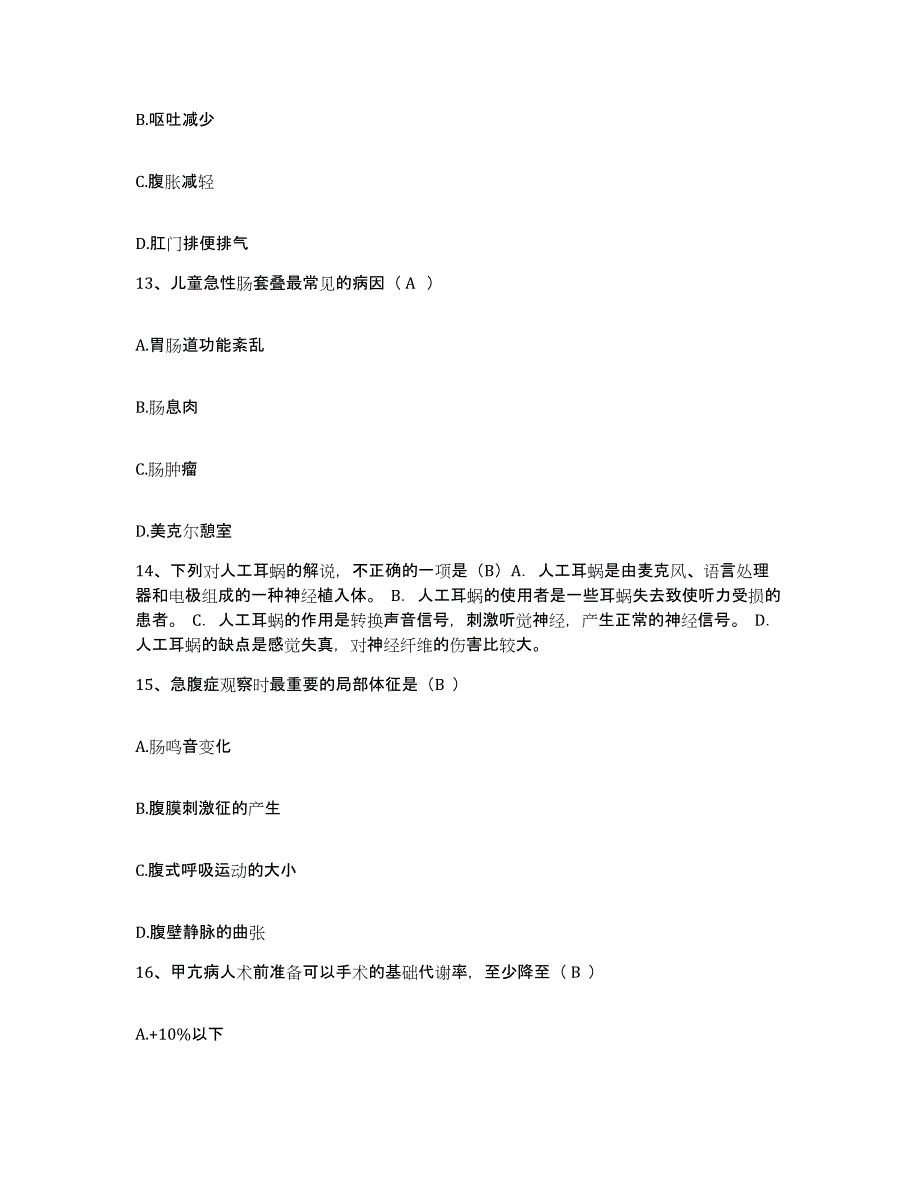 B.呕吐减少

C.腹胀减轻

D.肛门排便排气

13、儿童急性肠套叠最常见的病因（A ）

A.胃肠道功能紊乱

B.肠息肉

C.肠肿瘤

D.美克尔憩室

14、下列对人工耳蜗的解说，不正确的一项是（B）A. 人工耳蜗是由麦克风、语言处理器和电极组成的一种神经植入体。 B. 人工耳蜗的使用者是一些耳蜗失去致使听力受损的患者。 C. 人工耳蜗的作用是转换声音信号，刺激听觉神经，产生正常的神经信号。 D. 人工耳蜗的缺点是感觉失真，对神经纤维的伤害比较大。

15、急腹症观察时最重要的局部体征是（B ）

A.肠鸣音变化

B.腹膜刺激征的产生

C.腹式呼吸运动的大小

D.腹壁静脉的曲张

16、甲亢病人术前准备可以手术的基础代谢率，至少降至（ B ）

A.+10%以下